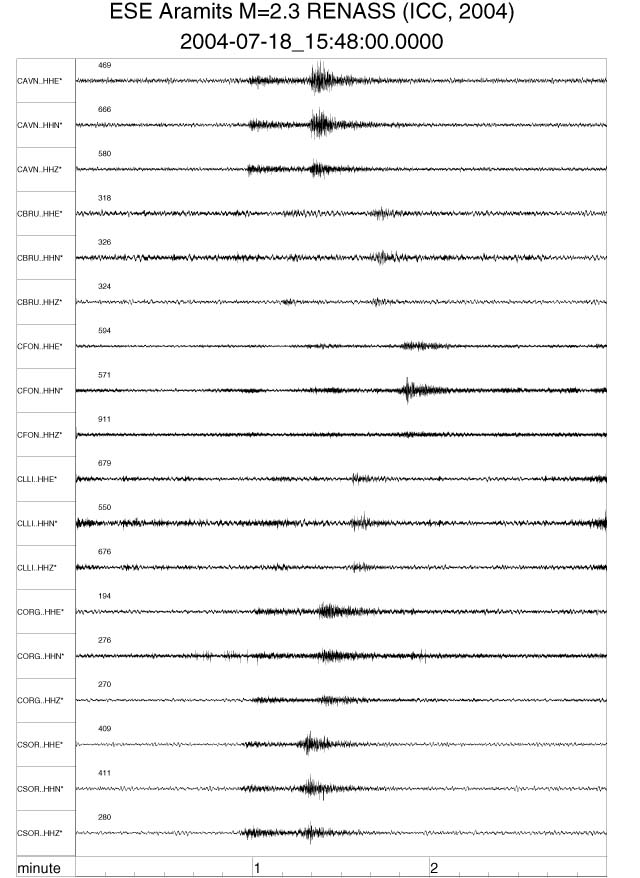 ESE Aramits M=2.3 RENASS (ICC, 2004)
2004-07-18_15:48:00.0000

469
CAVN..HHE*

666
CAVN..HHN*

580
CAVN..HHZ*

318
CBRU..HHE*

326
CBRU..HHN*

324
CBRU..HHZ*

594
CFON..HHE*

571
CFON..HHN*

911
CFON..HHZ*

679
CLLI..HHE*

550
CLLI..HHN*

676
CLLI..HHZ*

194
CORG..HHE*

276
CORG..HHN*

270
CORG..HHZ*

409
CSOR..HHE*

411
CSOR..HHN*

280
CSOR..HHZ*

minute
1
2